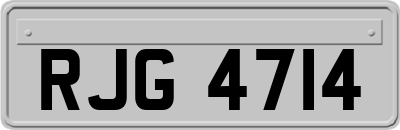 RJG 4714